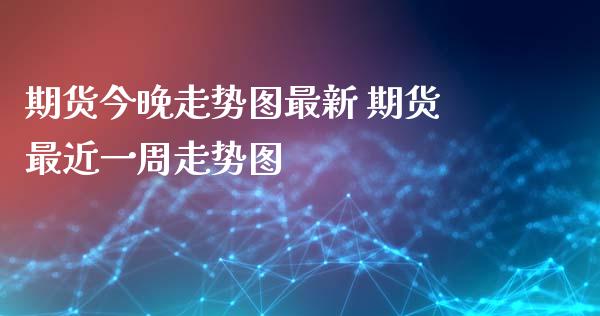 期货今晚走势图最新 期货最近一周走势图